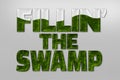 FILLIN'
THE
SWAMP